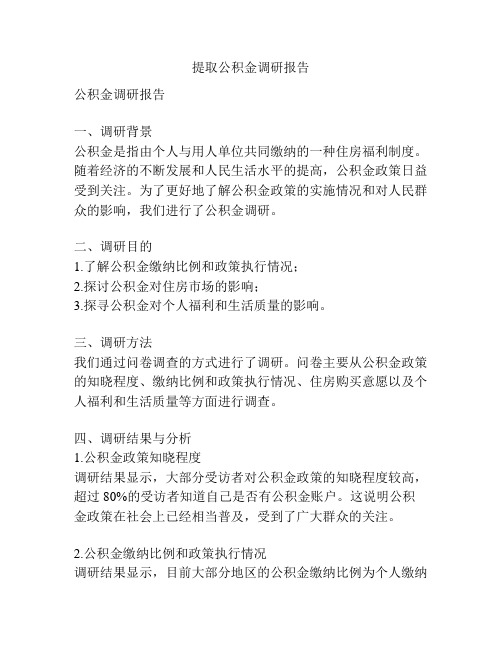 提取公积金调研报告

公积金调研报告

一、调研背景
公积金是指由个人与用人单位共同缴纳的一种住房福利制度。随着经济的不断发展和人民生活水平的提高，公积金政策日益受到关注。为了更好地了解公积金政策的实施情况和对人民群众的影响，我们进行了公积金调研。

二、调研目的
1.了解公积金缴纳比例和政策执行情况；
2.探讨公积金对住房市场的影响；
3.探寻公积金对个人福利和生活质量的影响。

三、调研方法
我们通过问卷调查的方式进行了调研。问卷主要从公积金政策的知晓程度、缴纳比例和政策执行情况、住房购买意愿以及个人福利和生活质量等方面进行调查。

四、调研结果与分析
1.公积金政策知晓程度
调研结果显示，大部分受访者对公积金政策的知晓程度较高，超过 80%的受访者知道自己是否有公积金账户。这说明公积金政策在社会上已经相当普及，受到了广大群众的关注。

2.公积金缴纳比例和政策执行情况
调研结果显示，目前大部分地区的公积金缴纳比例为个人缴纳